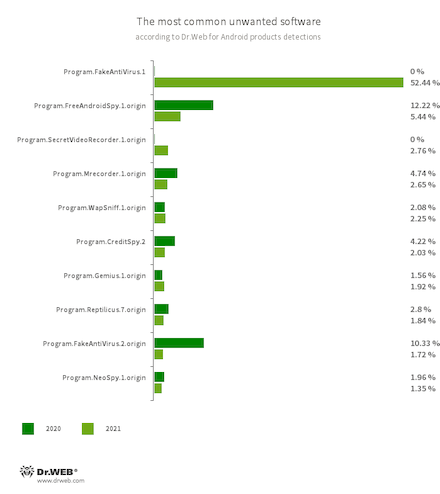 The most common unwanted software
according to Dr.Web for Android products detections

Program.FakeAntiVirus.1
0 %
52.44 %

Program.FreeAndroidSpy.1.origin
12.22 %
5.44 %

Program.SecretVideoRecorder.1.origin
0 %
2.76 %

Program.Mrecorder.1.origin
4.74 %
2.65 %

Program.WapSniff.1.origin
2.08 %
2.25 %

Program.CreditSpy.2
4.22 %
2.03 %

Program.Gemius.1.origin
1.56 %
1.92 %

Program.Reptilicus.7.origin
2.8 %
1.84 %

Program.FakeAntiVirus.2.origin
10.33 %
1.72 %

Program.NeoSpy.1.origin
1.96 %
1.35 %

2020
2021

Dr.WEB®
www.drweb.com